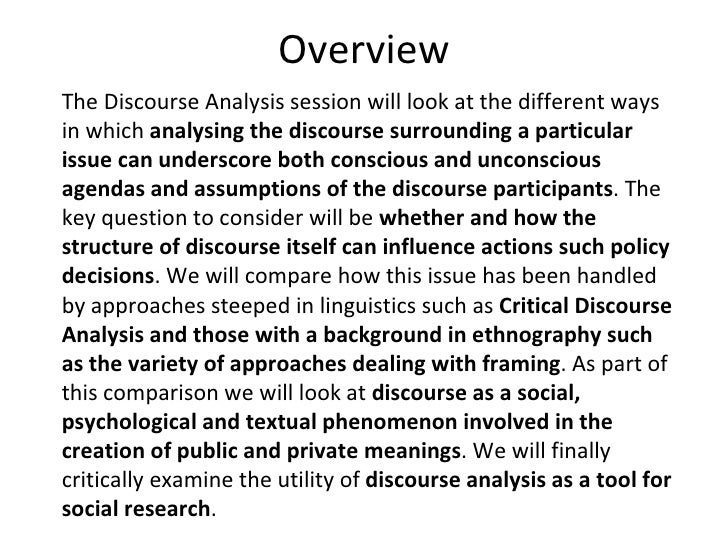 Overview

The Discourse Analysis session will look at the different ways in which analysing the discourse surrounding a particular issue can underscore both conscious and unconscious agendas and assumptions of the discourse participants. The key question to consider will be whether and how the structure of discourse itself can influence actions such policy decisions. We will compare how this issue has been handled by approaches steeped in linguistics such as Critical Discourse Analysis and those with a background in ethnography such as the variety of approaches dealing with framing. As part of this comparison we will look at discourse as a social, psychological and textual phenomenon involved in the creation of public and private meanings. We will finally critically examine the utility of discourse analysis as a tool for social research.